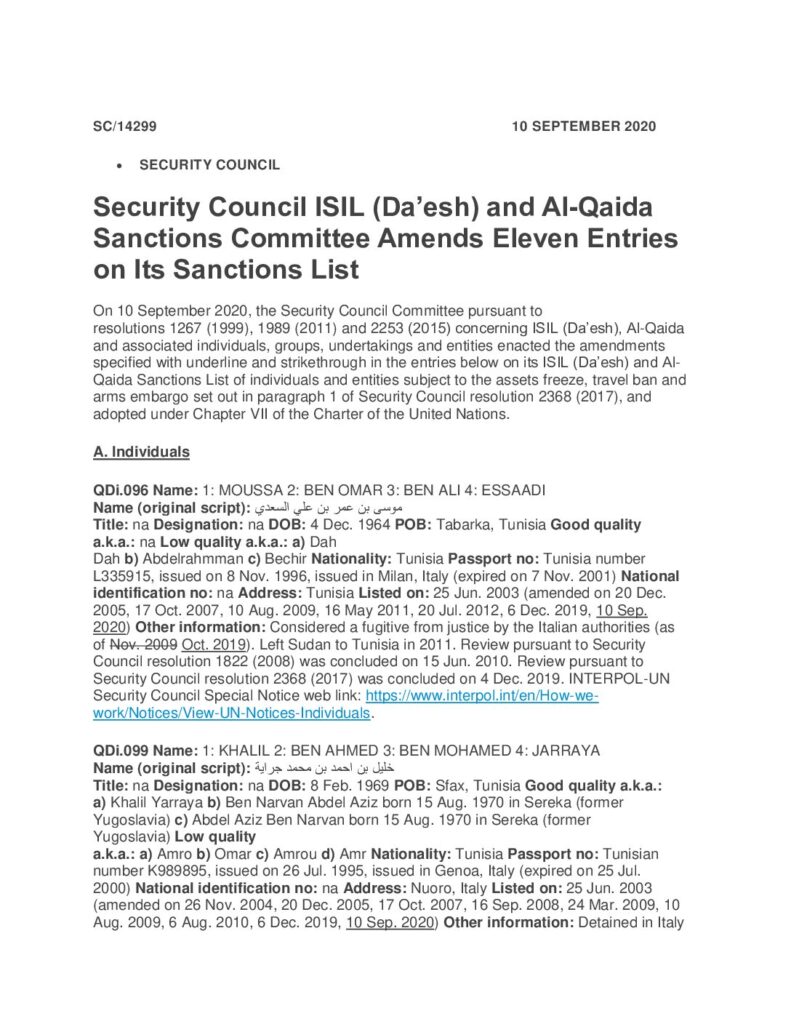 SC/14299 10 SEPTEMBER 2020

• SECURITY COUNCIL

Security Council ISIL (Da'esh) and Al-Qaida Sanctions Committee Amends Eleven Entries on Its Sanctions List

On 10 September 2020, the Security Council Committee pursuant to resolutions 1267 (1999), 1989 (2011) and 2253 (2015) concerning ISIL (Da'esh), Al-Qaida and associated individuals, groups, undertakings and entities enacted the amendments specified with underline and strikethrough in the entries below on its ISIL (Da'esh) and Al-Qaida Sanctions List of individuals and entities subject to the assets freeze, travel ban and arms embargo set out in paragraph 1 of Security Council resolution 2368 (2017), and adopted under Chapter VII of the Charter of the United Nations.

A. Individuals

QDi.096 Name: 1: MOUSSA 2: BEN OMAR 3: BEN ALI 4: ESSAADI
Name (original script): موسى بن عمر بن علي السعدي
Title: na Designation: na DOB: 4 Dec. 1964 POB: Tabarka, Tunisia Good quality a.k.a.: na Low quality a.k.a.: a) Dah Dah b) Abdelrahmman c) Bechir Nationality: Tunisia Passport no: Tunisia number L335915, issued on 8 Nov. 1996, issued in Milan, Italy (expired on 7 Nov. 2001) National identification no: na Address: Tunisia Listed on: 25 Jun. 2003 (amended on 20 Dec. 2005, 17 Oct. 2007, 10 Aug. 2009, 16 May 2011, 20 Jul. 2012, 6 Dec. 2019, 10 Sep. 2020) Other information: Considered a fugitive from justice by the Italian authorities (as of Nov. 2009 Oct. 2019). Left Sudan to Tunisia in 2011. Review pursuant to Security Council resolution 1822 (2008) was concluded on 15 Jun. 2010. Review pursuant to Security Council resolution 2368 (2017) was concluded on 4 Dec. 2019. INTERPOL-UN Security Council Special Notice web link: https://www.interpol.int/en/How-we-work/Notices/View-UN-Notices-Individuals.

QDi.099 Name: 1: KHALIL 2: BEN AHMED 3: BEN MOHAMED 4: JARRAYA
Name (original script): خليل بن احمد بن محمد جراية
Title: na Designation: na DOB: 8 Feb. 1969 POB: Sfax, Tunisia Good quality a.k.a.: a) Khalil Yarraya b) Ben Narvan Abdel Aziz born 15 Aug. 1970 in Sereka (former Yugoslavia) c) Abdel Aziz Ben Narvan born 15 Aug. 1970 in Sereka (former Yugoslavia) Low quality a.k.a.: a) Amro b) Omar c) Amrou d) Amr Nationality: Tunisia Passport no: Tunisian number K989895, issued on 26 Jul. 1995, issued in Genoa, Italy (expired on 25 Jul. 2000) National identification no: na Address: Nuoro, Italy Listed on: 25 Jun. 2003 (amended on 26 Nov. 2004, 20 Dec. 2005, 17 Oct. 2007, 16 Sep. 2008, 24 Mar. 2009, 10 Aug. 2009, 6 Aug. 2010, 6 Dec. 2019, 10 Sep. 2020) Other information: Detained in Italy